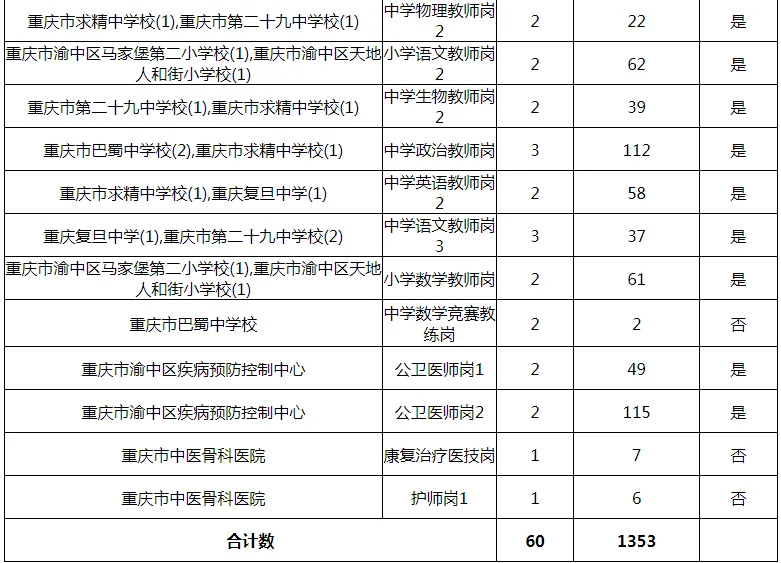 | 重庆市求精中学校(1),重庆市第二十九中学校(1) | 中学物理教师岗2 | 2 | 22 | 是 |
|---|---|---|---|---|
| 重庆市渝中区马家堡第二小学校(1),重庆市渝中区天地人和街小学校(1) | 小学语文教师岗2 | 2 | 62 | 是 |
| 重庆市第二十九中学校(1),重庆市求精中学校(1) | 中学生物教师岗2 | 2 | 39 | 是 |
| 重庆市巴蜀中学校(2),重庆市求精中学校(1) | 中学政治教师岗 | 3 | 112 | 是 |
| 重庆市求精中学校(1),重庆复旦中学(1) | 中学英语教师岗2 | 2 | 58 | 是 |
| 重庆复旦中学(1),重庆市第二十九中学校(2) | 中学语文教师岗3 | 3 | 37 | 是 |
| 重庆市渝中区马家堡第二小学校(1),重庆市渝中区天地人和街小学校(1) | 小学数学教师岗 | 2 | 61 | 是 |
| 重庆市巴蜀中学校 | 中学数学竞赛教练岗 | 2 | 2 | 否 |
| 重庆市渝中区疾病预防控制中心 | 公卫医师岗1 | 2 | 49 | 是 |
| 重庆市渝中区疾病预防控制中心 | 公卫医师岗2 | 2 | 115 | 是 |
| 重庆市中医骨科医院 | 康复治疗医技岗 | 1 | 7 | 否 |
| 重庆市中医骨科医院 | 护师岗1 | 1 | 6 | 否 |
| 合计数 | | 60 | 1353 | |